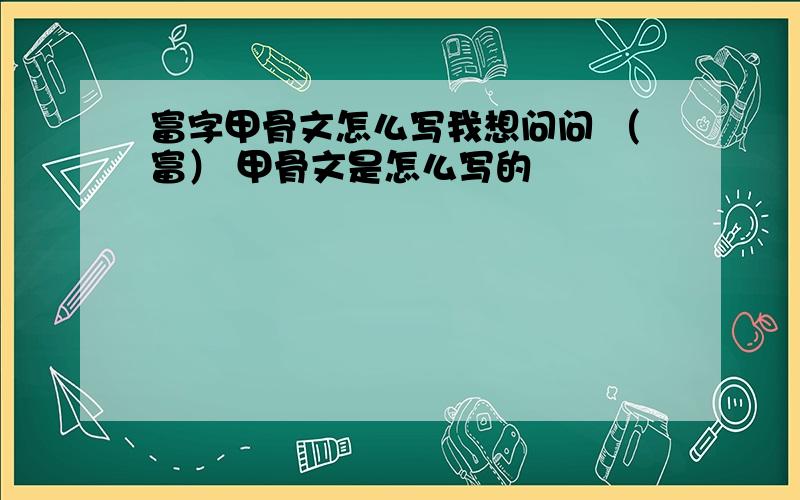 富字甲骨文怎么写我想问问 （富） 甲骨文是怎么写的